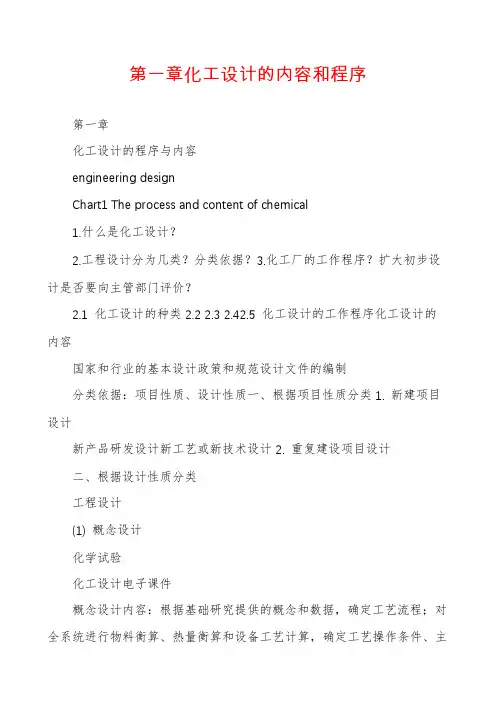 第一章化工设计的内容和程序

第一章

化工设计的程序与内容

engineering design

Chart1 The process and content of chemical

1.什么是化工设计？

2.工程设计分为几类？分类依据？3.化工厂的工作程序？扩大初步设计是否要向主管部门评价？

2.1 化工设计的种类 2.2 2.3 2.42.5 化工设计的工作程序化工设计的内容

国家和行业的基本设计政策和规范设计文件的编制

分类依据：项目性质、设计性质一、根据项目性质分类 1. 新建项目设计

新产品研发设计新工艺或新技术设计 2. 重复建设项目设计

二、根据设计性质分类

工程设计

(1) 概念设计

化学试验

化工设计电子课件

概念设计内容：根据基础研究提供的概念和数据，确定工艺流程；对全系统进行物料衡算、热量衡算和设备工艺计算，确定工艺操作条件、主